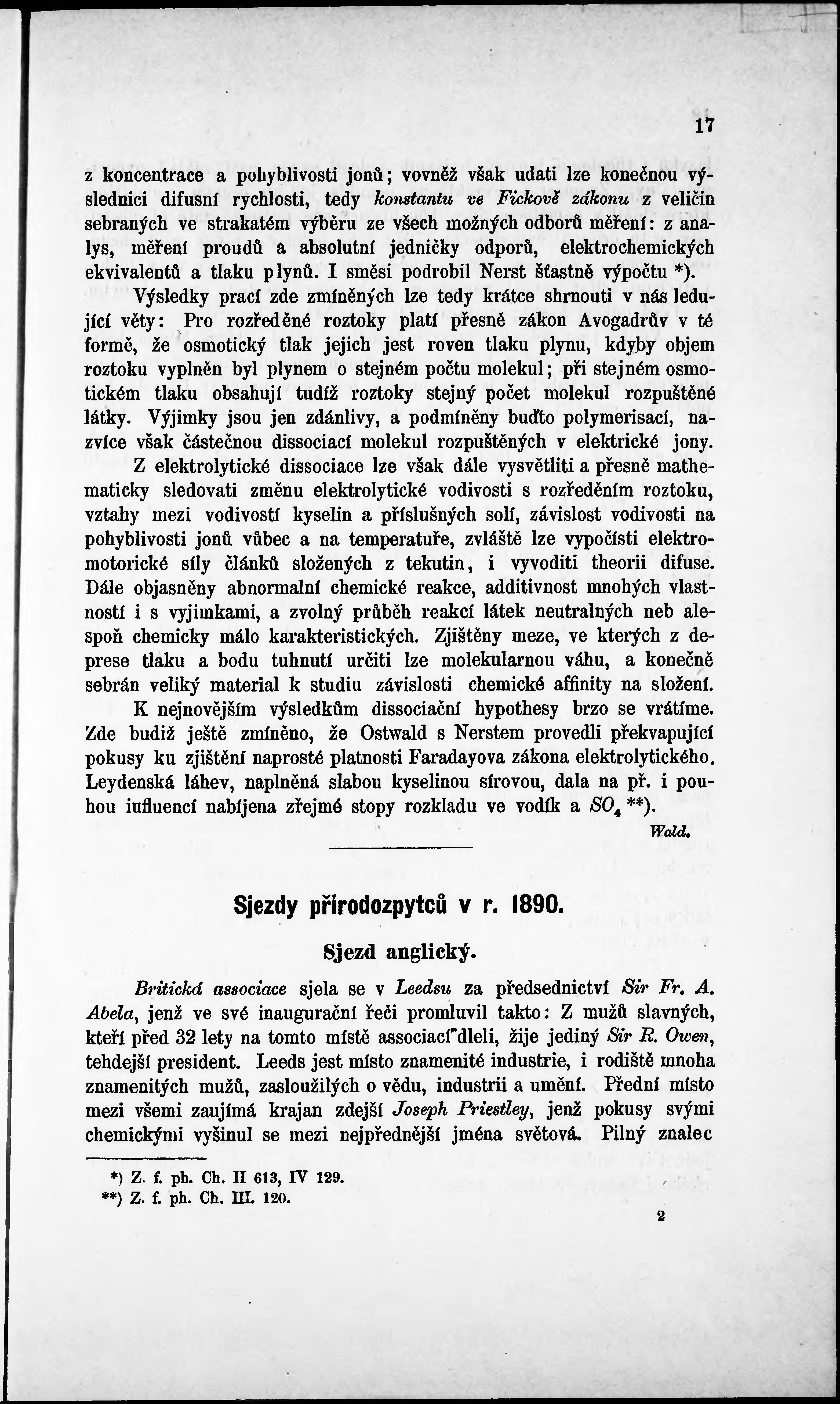 17

z koncentrace a pohyblivosti jonů; vovněž však udati lze konečnou výslednici difusní rychlosti, tedy konstantu ve Fickově zákonu z veličin sebraných ve strakatém výběru ze všech možných odborů měření: z analys, měření proudů a absolutní jedničky odporů, elektrochemických ekvivalentů a tlaku plynů. I směsi podrobil Nerst šťastně výpočtu *).

Výsledky prací zde zmíněných lze tedy krátce shrnouti v následující věty: Pro rozředěné roztoky platí přesně zákon Avogadrův v té formě, že osmotický tlak jejich jest roven tlaku plynu, kdyby objem roztoku vyplněn byl plynem o stejném počtu molekul; při stejném osmotickém tlaku obsahují tudíž roztoky stejný počet molekul rozpuštěné látky. Výjimky jsou jen zdánlivy, a podmíněny buďto polymerisací, nazvíce však částečnou dissociací molekul rozpuštěných v elektrické jony.

Z elektrolytické dissociace lze však dále vysvětliti a přesně mathematicky sledovati změnu elektrolytické vodivosti s rozředěním roztoku, vztahy mezi vodivostí kyselin a příslušných solí, závislost vodivosti na pohyblivosti jonů vůbec a na temperatuře, zvláště lze vypočísti elektromotorické síly článků složených z tekutin, i vyvoditi theorii difuse. Dále objasněny abnormalní chemické reakce, additivnost mnohých vlastností i s vyjimkami, a zvolný průběh reakcí látek neutralných neb alespoň chemicky málo karakteristických. Zjištěny meze, ve kterých z deprese tlaku a bodu tuhnutí určiti lze molekularnou váhu, a konečně sebrán veliký material k studiu závislosti chemické affinity na složení.

K nejnovějším výsledkům dissociační hypothesy brzo se vrátíme. Zde budiž ještě zmíněno, že Ostwald s Nerstem provedli překvapující pokusy ku zjištění naprosté platnosti Faradayova zákona elektrolytického. Leydenská láhev, naplněná slabou kyselinou sírovou, dala na př. i pouhou iufluencí nabíjena zřejmé stopy rozkladu ve vodík a $SO_4$ **).

Wald.

Sjezdy přírodozpytců v r. 1890.

Sjezd anglický.

Britická associace sjela se v Leedsu za předsednictví Sir Fr. A. Abela, jenž ve své inaugurační řeči promluvil takto: Z mužů slavných, kteří před 32 lety na tomto místě associací dleli, žije jediný Sir R. Owen, tehdejší president. Leeds jest místo znamenité industrie, i rodiště mnoha znamenitých mužů, zasloužilých o vědu, industrii a umění. Přední místo mezi všemi zaujímá krajan zdejší Joseph Priestley, jenž pokusy svými chemickými vyšinul se mezi nejpřednější jména světová. Pilný znalec

*) Z. f. ph. Ch. II 613, IV 129.
**) Z. f. ph. Ch. III. 120.

2